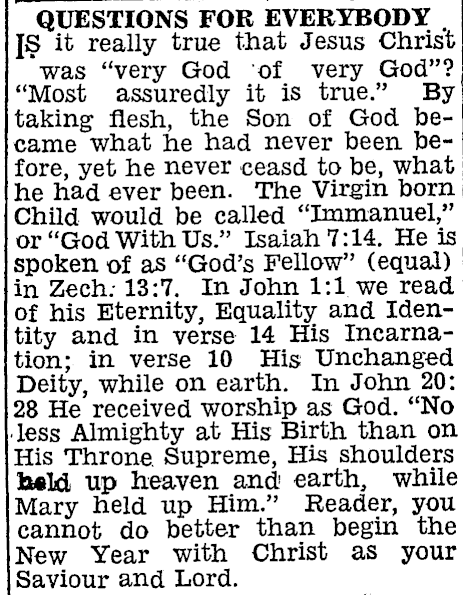 QUESTIONS FOR EVERYBODY

IS it really true that Jesus Christ was "very God of very God"? "Most assuredly it is true." By taking flesh, the Son of God became what he had never been before, yet he never ceasd to be, what he had ever been. The Virgin born Child would be called "Immanuel," or "God With Us." Isaiah 7:14. He is spoken of as "God's Fellow" (equal) in Zech. 13:7. In John 1:1 we read of his Eternity, Equality and Identity and in verse 14 His Incarnation; in verse 10 His Unchanged Deity, while on earth. In John 20:28 He received worship as God. "No less Almighty at His Birth than on His Throne Supreme, His shoulders held up heaven and earth, while Mary held up Him." Reader, you cannot do better than begin the New Year with Christ as your Saviour and Lord.